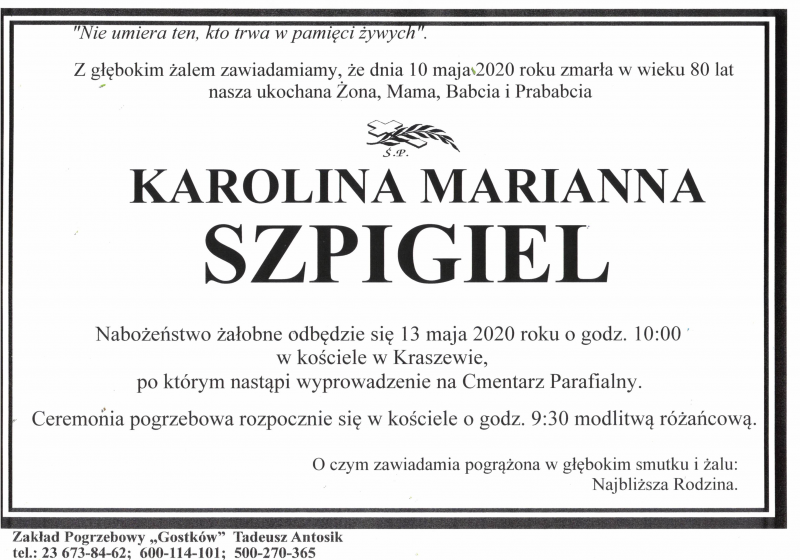 "Nie umiera ten, kto trwa w pamięci żywych".

Z głębokim żalem zawiadamiamy, że dnia 10 maja 2020 roku zmarła w wieku 80 lat nasza ukochana Żona, Mama, Babcia i Prababcia

Ś.P.

KAROLINA MARIANNA

SZPIGIEL

Nabożeństwo żałobne odbędzie się 13 maja 2020 roku o godz. 10:00 w kościele w Kraszewie, po którym nastąpi wyprowadzenie na Cmentarz Parafialny.

Ceremonia pogrzebowa rozpocznie się w kościele o godz. 9:30 modlitwą różańcową.

O czym zawiadamia pogrążona w głębokim smutku i żalu:
Najbliższa Rodzina.

Zakład Pogrzebowy „Gostków" Tadeusz Antosik
tel.: 23 673-84-62; 600-114-101; 500-270-365